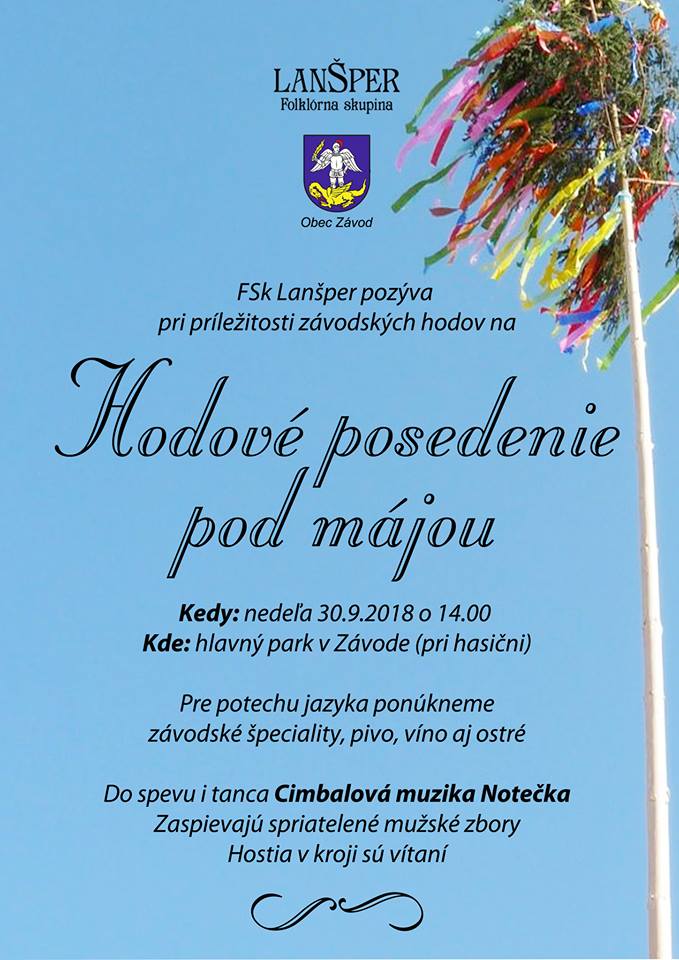 LANŠPER
Folklórna skupina

Obec Závod

FSk Lanšper pozýva
pri príležitosti závodských hodov na

Hodové posedenie
pod májou

Kedy: nedeľa 30.9.2018 o 14.00
Kde: hlavný park v Závode (pri hasični)

Pre potechu jazyka ponúkneme
závodské špeciality, pivo, víno aj ostré

Do spevu i tanca Cimbalová muzika Notečka
Zaspievajú spriatelené mužské zbory
Hostia v kroji sú vítaní